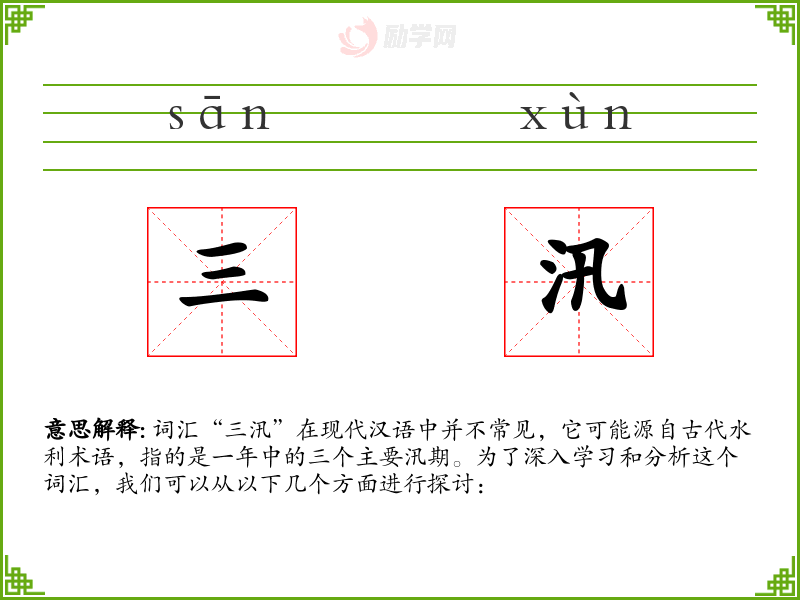 sān xùn

三 汛

意思解释:词汇“三汛”在现代汉语中并不常见，它可能源自古代水利术语，指的是一年中的三个主要汛期。为了深入学习和分析这个词汇，我们可以从以下几个方面进行探讨：

励学网